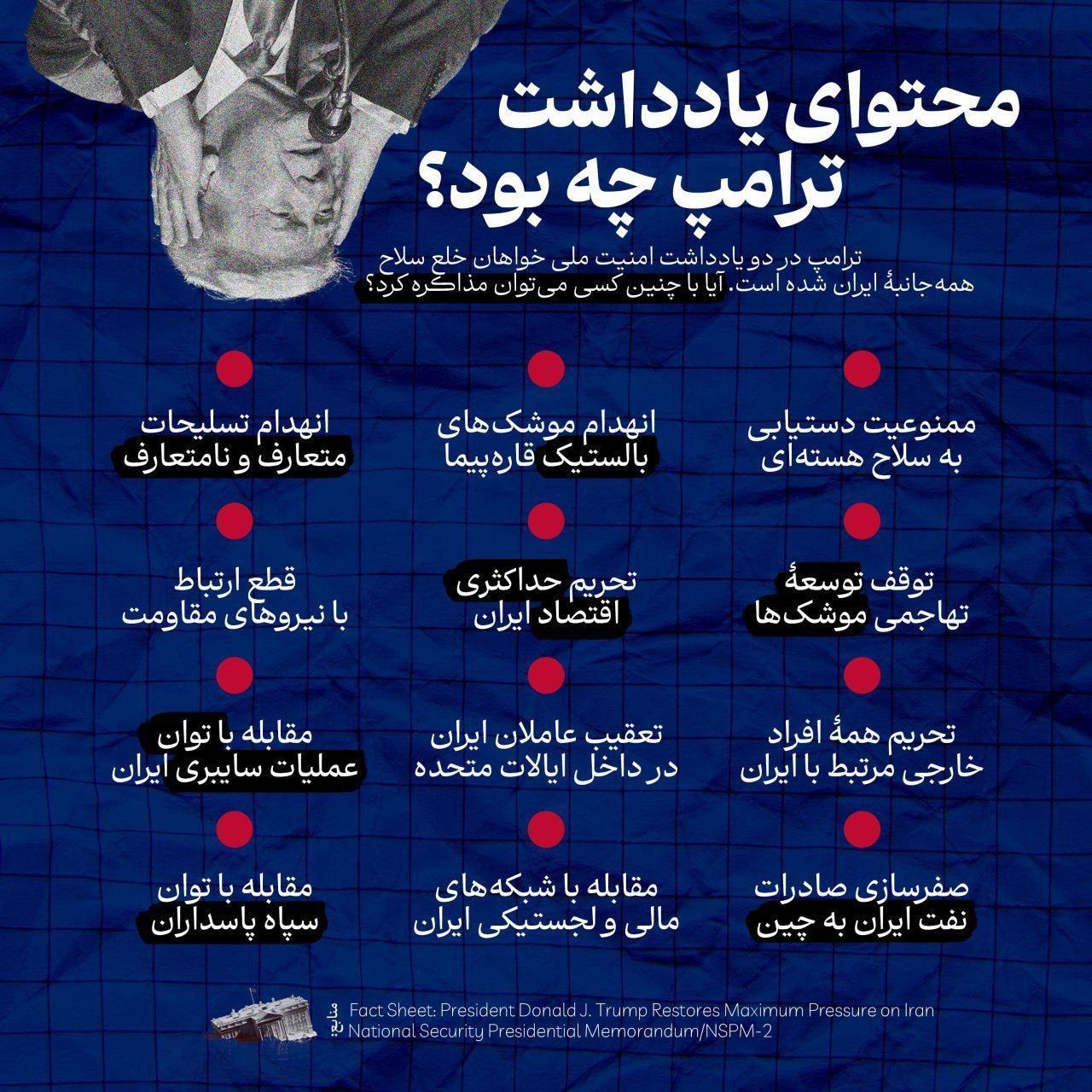 محتوای یادداشت ترامپ چه بود؟

ترامپ در دو یادداشت امنیت ملی خواهان خلع سلاح همه‌جانبهٔ ایران شده است. آیا با چنین کسی می‌توان مذاکره کرد؟

ممنوعیت دستیابی به سلاح هسته‌ای

انهدام موشک‌های بالستیک قاره‌پیما

انهدام تسلیحات متعارف و نامتعارف

توقف توسعهٔ تهاجمی موشک‌ها

تحریم حداکثری اقتصاد ایران

قطع ارتباط با نیروهای مقاومت

تحریم همهٔ افراد خارجی مرتبط با ایران

تعقیب عاملان ایران در داخل ایالات متحده

مقابله با توان عملیات سایبری ایران

صفرسازی صادرات نفت ایران به چین

مقابله با شبکه‌های مالی و لجستیکی ایران

مقابله با توان سپاه پاسداران

منابع:
Fact Sheet: President Donald J. Trump Restores Maximum Pressure on Iran
National Security Presidential Memorandum/NSPM-2